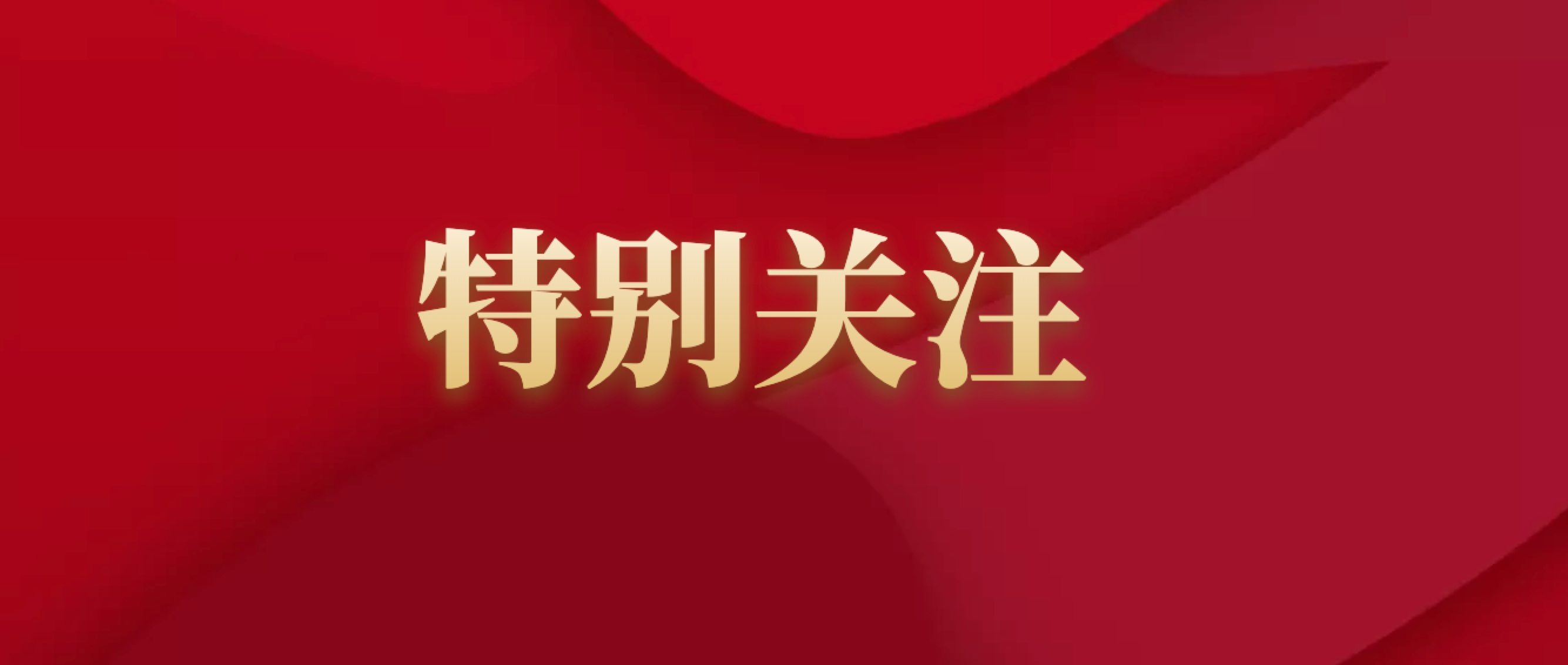 特别关注